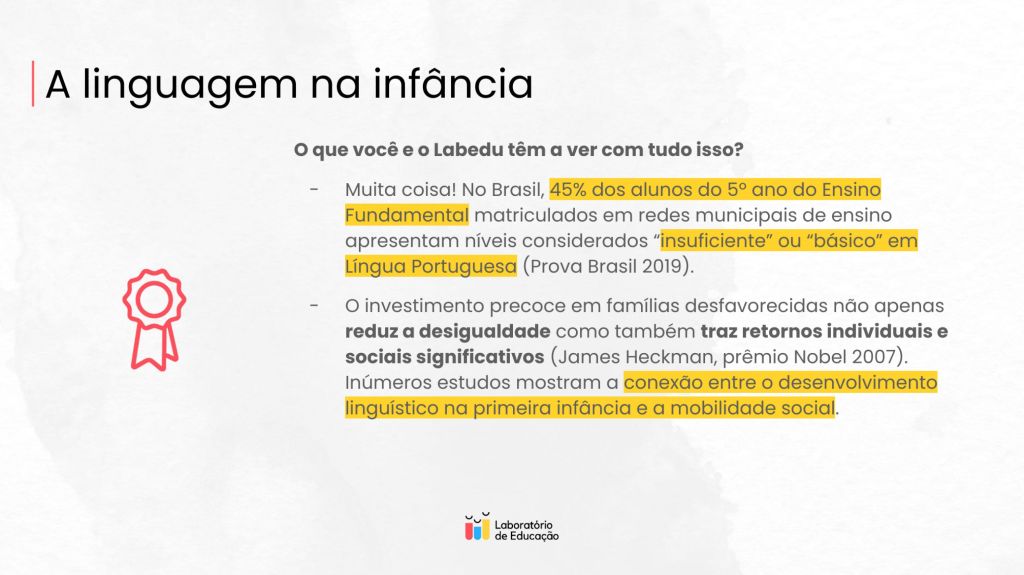 A linguagem na infância

O que você e o Labedu têm a ver com tudo isso?

- Muita coisa! No Brasil, 45% dos alunos do 5º ano do Ensino Fundamental matriculados em redes municipais de ensino apresentam níveis considerados "insuficiente" ou "básico" em Língua Portuguesa (Prova Brasil 2019).

- O investimento precoce em famílias desfavorecidas não apenas reduz a desigualdade como também traz retornos individuais e sociais significativos (James Heckman, prêmio Nobel 2007). Inúmeros estudos mostram a conexão entre o desenvolvimento linguístico na primeira infância e a mobilidade social.

Laboratório
de Educação